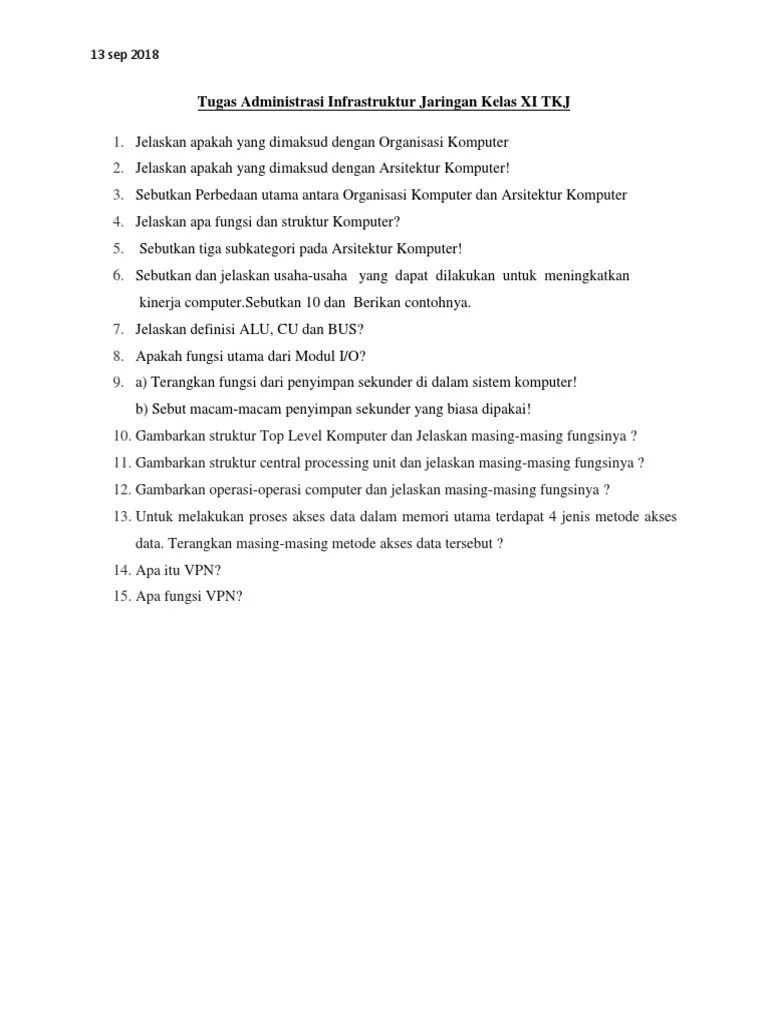 13 sep 2018

Tugas Administrasi Infrastruktur Jaringan Kelas XI TKJ

1. Jelaskan apakah yang dimaksud dengan Organisasi Komputer
2. Jelaskan apakah yang dimaksud dengan Arsitektur Komputer!
3. Sebutkan Perbedaan utama antara Organisasi Komputer dan Arsitektur Komputer
4. Jelaskan apa fungsi dan struktur Komputer?
5. Sebutkan tiga subkategori pada Arsitektur Komputer!
6. Sebutkan dan jelaskan usaha-usaha yang dapat dilakukan untuk meningkatkan kinerja computer.Sebutkan 10 dan Berikan contohnya.
7. Jelaskan definisi ALU, CU dan BUS?
8. Apakah fungsi utama dari Modul I/O?
9. a) Terangkan fungsi dari penyimpan sekunder di dalam sistem komputer!
b) Sebut macam-macam penyimpan sekunder yang biasa dipakai!
10. Gambarkan struktur Top Level Komputer dan Jelaskan masing-masing fungsinya ?
11. Gambarkan struktur central processing unit dan jelaskan masing-masing fungsinya ?
12. Gambarkan operasi-operasi computer dan jelaskan masing-masing fungsinya ?
13. Untuk melakukan proses akses data dalam memori utama terdapat 4 jenis metode akses data. Terangkan masing-masing metode akses data tersebut ?
14. Apa itu VPN?
15. Apa fungsi VPN?